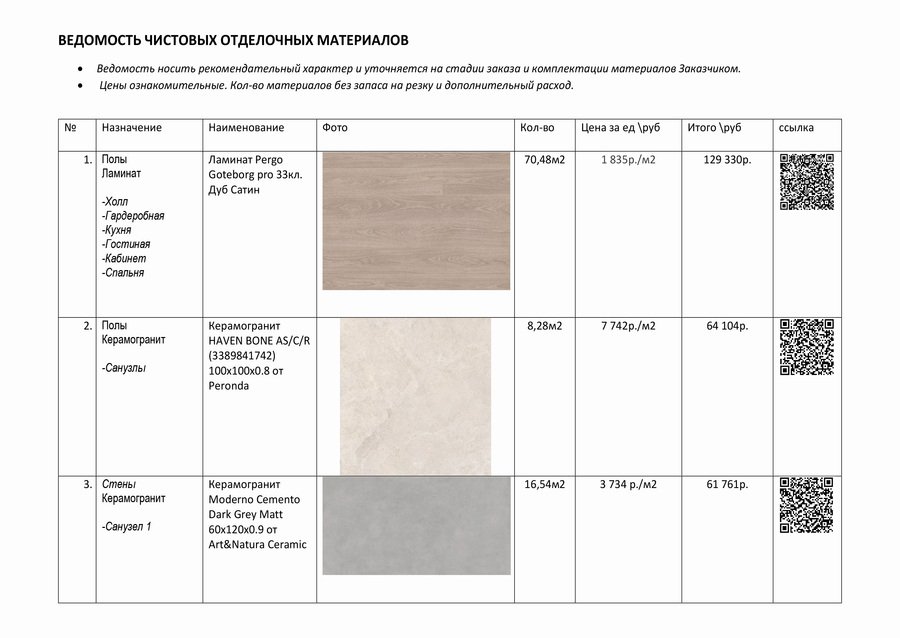 ВЕДОМОСТЬ ЧИСТОВЫХ ОТДЕЛОЧНЫХ МАТЕРИАЛОВ

• Ведомость носить рекомендательный характер и уточняется на стадии заказа и комплектации материалов Заказчиком.
• Цены ознакомительные. Кол-во материалов без запаса на резку и дополнительный расход.

| № | Назначение | Наименование | Фото | Кол-во | Цена за ед \руб | Итого \руб | ссылка |
|---|---|---|---|---|---|---|---|
| 1. | Полы Ламинат -Холл -Гардеробная -Кухня -Гостиная -Кабинет -Спальня | Ламинат Pergo Goteborg pro 33кл. Дуб Сатин | | 70,48м2 | 1 835р./м2 | 129 330р. | |
| 2. | Полы Керамогранит -Санузлы | Керамогранит HAVEN BONE AS/C/R (3389841742) 100x100x0.8 от Peronda | | 8,28м2 | 7 742р./м2 | 64 104р. | |
| 3. | Стены Керамогранит -Санузел 1 | Керамогранит Moderno Cemento Dark Grey Matt 60x120x0.9 от Art&Natura Ceramic | | 16,54м2 | 3 734 р./м2 | 61 761р. | |